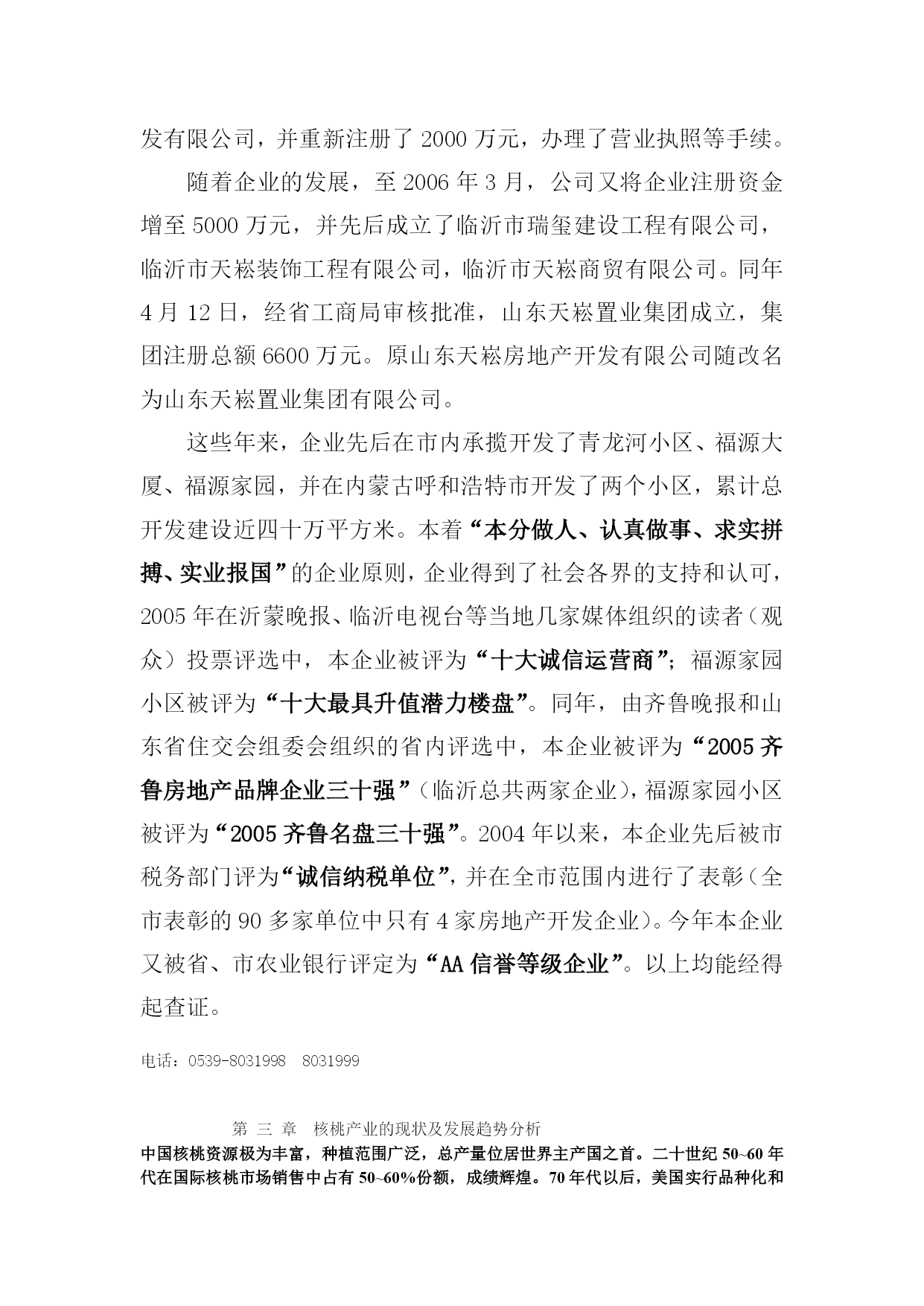 发有限公司，并重新注册了 2000 万元，办理了营业执照等手续。

随着企业的发展，至 2006 年 3 月，公司又将企业注册资金增至 5000 万元，并先后成立了临沂市瑞玺建设工程有限公司，临沂市天崧装饰工程有限公司，临沂市天崧商贸有限公司。同年 4 月 12 日，经省工商局审核批准，山东天崧置业集团成立，集团注册总额 6600 万元。原山东天崧房地产开发有限公司随改名为山东天崧置业集团有限公司。

这些年来，企业先后在市内承揽开发了青龙河小区、福源大厦、福源家园，并在内蒙古呼和浩特市开发了两个小区，累计总开发建设近四十万平方米。本着“本分做人、认真做事、求实拼搏、实业报国”的企业原则，企业得到了社会各界的支持和认可，2005 年在沂蒙晚报、临沂电视台等当地几家媒体组织的读者（观众）投票评选中，本企业被评为“十大诚信运营商”；福源家园小区被评为“十大最具升值潜力楼盘”。同年，由齐鲁晚报和山东省住交会组委会组织的省内评选中，本企业被评为“2005 齐鲁房地产品牌企业三十强”（临沂总共两家企业），福源家园小区被评为“2005 齐鲁名盘三十强”。2004 年以来，本企业先后被市税务部门评为“诚信纳税单位”，并在全市范围内进行了表彰（全市表彰的 90 多家单位中只有 4 家房地产开发企业）。今年本企业又被省、市农业银行评定为“AA 信誉等级企业”。以上均能经得起查证。

电话：0539-8031998 8031999

第 三 章 核桃产业的现状及发展趋势分析

中国核桃资源极为丰富，种植范围广泛，总产量位居世界主产国之首。二十世纪 50~60 年代在国际核桃市场销售中占有 50~60%份额，成绩辉煌。70 年代以后，美国实行品种化和